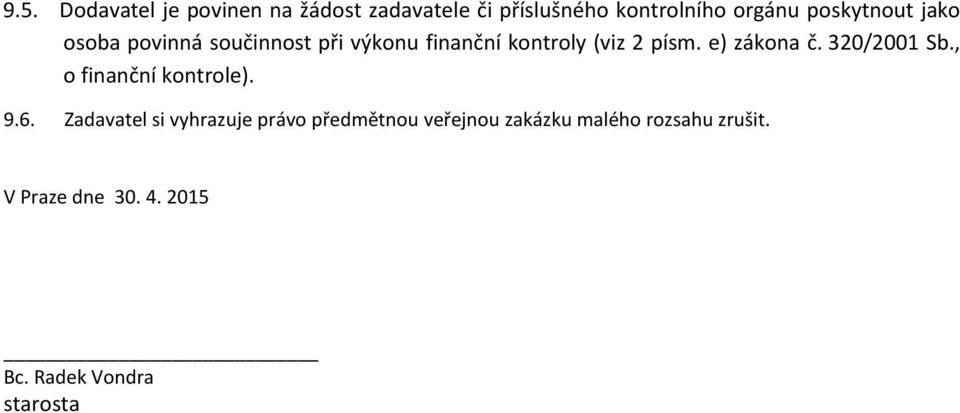 9.5. Dodavatel je povinen na žádost zadavatele či příslušného kontrolního orgánu poskytnout jako osoba povinná součinnost při výkonu finanční kontroly (viz 2 písm. e) zákona č. 320/2001 Sb., o finanční kontrole).

9.6. Zadavatel si vyhrazuje právo předmětnou veřejnou zakázku malého rozsahu zrušit.

V Praze dne 30. 4. 2015

Bc. Radek Vondra
starosta